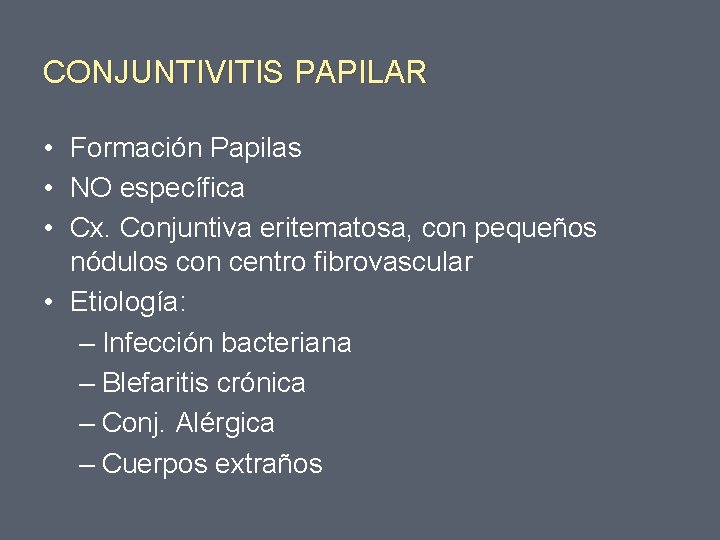 CONJUNTIVITIS PAPILAR

• Formación Papilas
• NO específica
• Cx. Conjuntiva eritematosa, con pequeños nódulos con centro fibrovascular
• Etiología:
– Infección bacteriana
– Blefaritis crónica
– Conj. Alérgica
– Cuerpos extraños